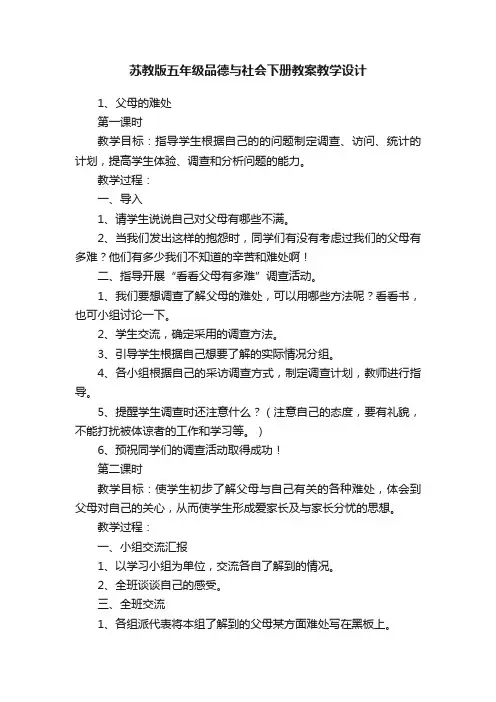 苏教版五年级品德与社会下册教案教学设计

1、父母的难处

第一课时

教学目标：指导学生根据自己的的问题制定调查、访问、统计的计划，提高学生体验、调查和分析问题的能力。

教学过程：

一、导入

1、请学生说说自己对父母有哪些不满。

2、当我们发出这样的抱怨时，同学们有没有考虑过我们的父母有多难？他们有多少我们不知道的辛苦和难处啊！

二、指导开展“看看父母有多难”调查活动。

1、我们要想调查了解父母的难处，可以用哪些方法呢？看看书，也可小组讨论一下。

2、学生交流，确定采用的调查方法。

3、引导学生根据自己想要了解的实际情况分组。

4、各小组根据自己的采访调查方式，制定调查计划，教师进行指导。

5、提醒学生调查时还注意什么？（注意自己的态度，要有礼貌，不能打扰被体谅者的工作和学习等。）

6、预祝同学们的调查活动取得成功！

第二课时

教学目标：使学生初步了解父母与自己有关的各种难处，体会到父母对自己的关心，从而使学生形成爱家长及与家长分忧的思想。

教学过程：

一、小组交流汇报

1、以学习小组为单位，交流各自了解到的情况。

2、全班谈谈自己的感受。

三、全班交流

1、各组派代表将本组了解到的父母某方面难处写在黑板上。